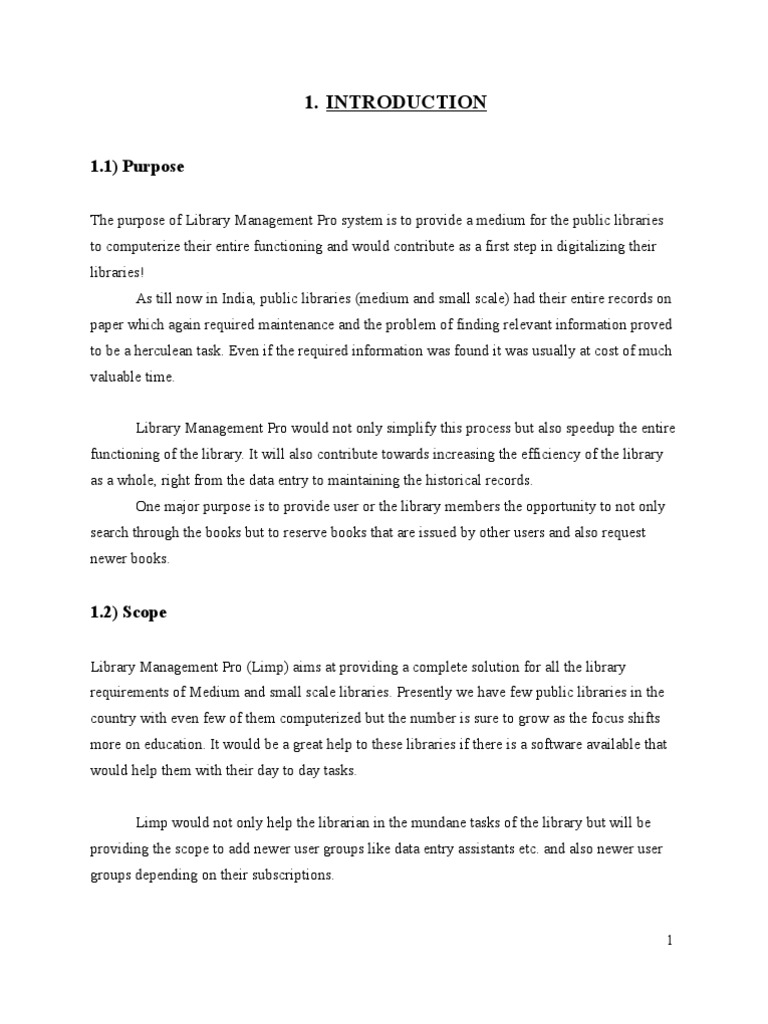 1. INTRODUCTION

1.1) Purpose

The purpose of Library Management Pro system is to provide a medium for the public libraries to computerize their entire functioning and would contribute as a first step in digitalizing their libraries!

As till now in India, public libraries (medium and small scale) had their entire records on paper which again required maintenance and the problem of finding relevant information proved to be a herculean task. Even if the required information was found it was usually at cost of much valuable time.

Library Management Pro would not only simplify this process but also speedup the entire functioning of the library. It will also contribute towards increasing the efficiency of the library as a whole, right from the data entry to maintaining the historical records.

One major purpose is to provide user or the library members the opportunity to not only search through the books but to reserve books that are issued by other users and also request newer books.

1.2) Scope

Library Management Pro (Limp) aims at providing a complete solution for all the library requirements of Medium and small scale libraries. Presently we have few public libraries in the country with even few of them computerized but the number is sure to grow as the focus shifts more on education. It would be a great help to these libraries if there is a software available that would help them with their day to day tasks.

Limp would not only help the librarian in the mundane tasks of the library but will be providing the scope to add newer user groups like data entry assistants etc. and also newer user groups depending on their subscriptions.

1